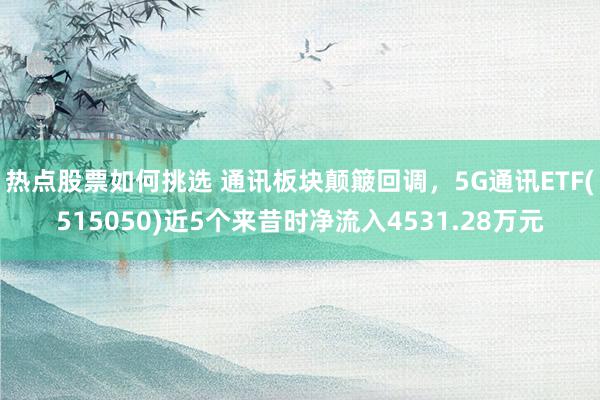 热点股票如何挑选 通讯板块颠簸回调，5G通讯ETF(515050)近5个来昔时净流入4531.28万元